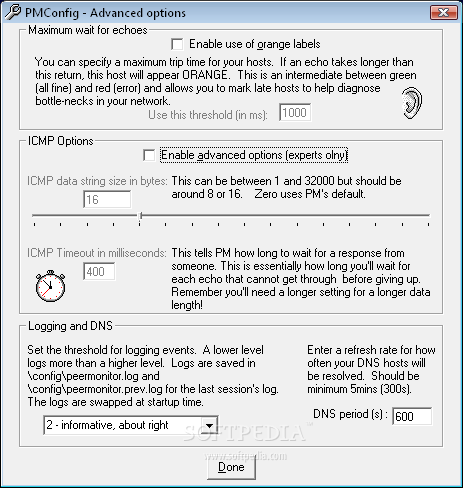 PMConfig - Advanced options

Maximum wait for echoes

Enable use of orange labels

You can specify a maximum trip time for your hosts. If an echo takes longer than this return, this host will appear ORANGE. This is an intermediate between green (all fine) and red (error) and allows you to mark late hosts to help diagnose bottle-necks in your network.

Use this threshold (in ms): 1000

ICMP Options

Enable advanced options (experts olny)

ICMP data string size in bytes: 16

This can be between 1 and 32000 but should be around 8 or 16. Zero uses PM's default.

ICMP Timeout in milliseconds: 400

This tells PM how long to wait for a response from someone. This is essentially how long you'll wait for each echo that cannot get through before giving up. Remember you'll need a longer setting for a longer data length!

Logging and DNS

Set the threshold for logging events. A lower level logs more than a higher level. Logs are saved in \config\peermonitor.log and \config\peermonitor.prev.log for the last session's log. The logs are swapped at startup time.

2 - informative, about right

Enter a refresh rate for how often your DNS hosts will be resolved. Should be minimum 5mins (300s).

DNS period (s) : 600

SOFTPEDIA

www.softpedia.com

Done